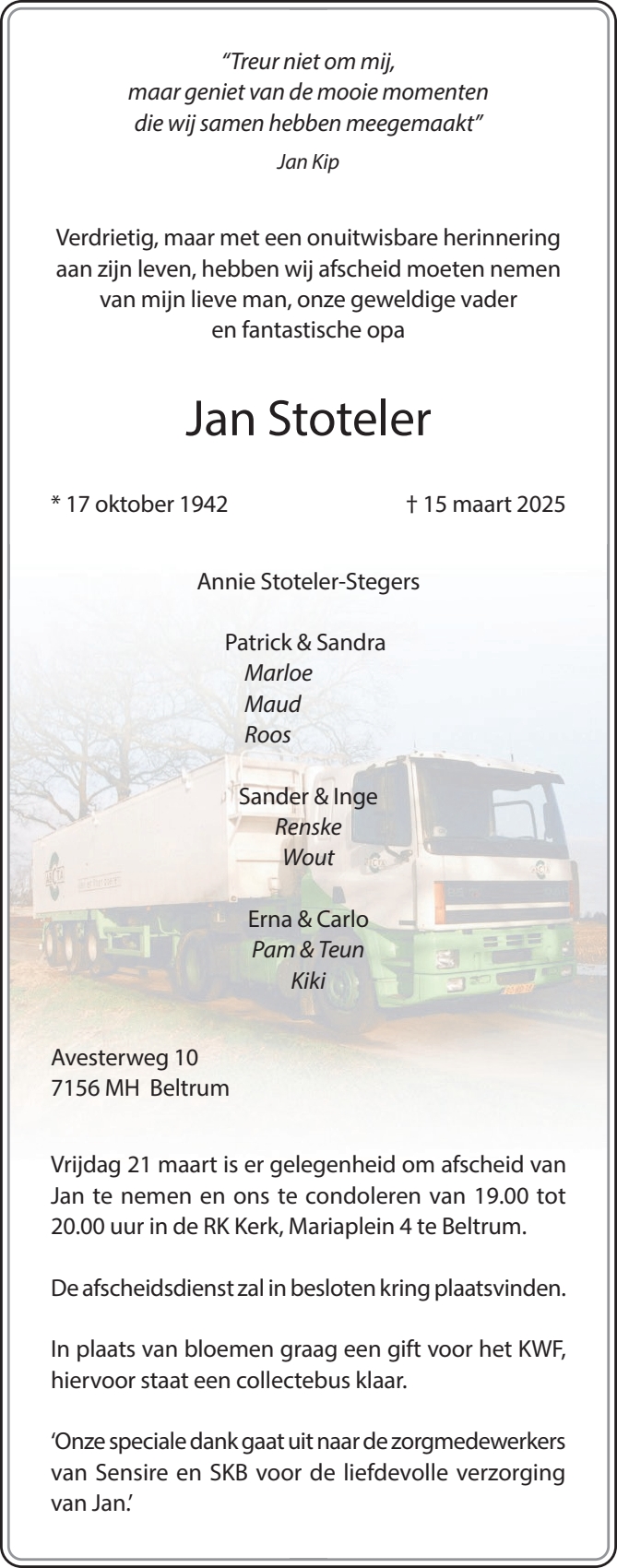 "Treur niet om mij,
maar geniet van de mooie momenten
die wij samen hebben meegemaakt"

Jan Kip

Verdrietig, maar met een onuitwisbare herinnering aan zijn leven, hebben wij afscheid moeten nemen van mijn lieve man, onze geweldige vader en fantastische opa

Jan Stoteler

* 17 oktober 1942

† 15 maart 2025

Annie Stoteler-Stegers

Patrick & Sandra
Marloe
Maud
Roos

Sander & Inge
Renske
Wout

Erna & Carlo
Pam & Teun
Kiki

Avesterweg 10
7156 MH Beltrum

Vrijdag 21 maart is er gelegenheid om afscheid van Jan te nemen en ons te condoleren van 19.00 tot 20.00 uur in de RK Kerk, Mariaplein 4 te Beltrum.

De afscheidsdienst zal in besloten kring plaatsvinden.

In plaats van bloemen graag een gift voor het KWF, hiervoor staat een collectebus klaar.

'Onze speciale dank gaat uit naar de zorgmedewerkers van Sensire en SKB voor de liefdevolle verzorging van Jan.'